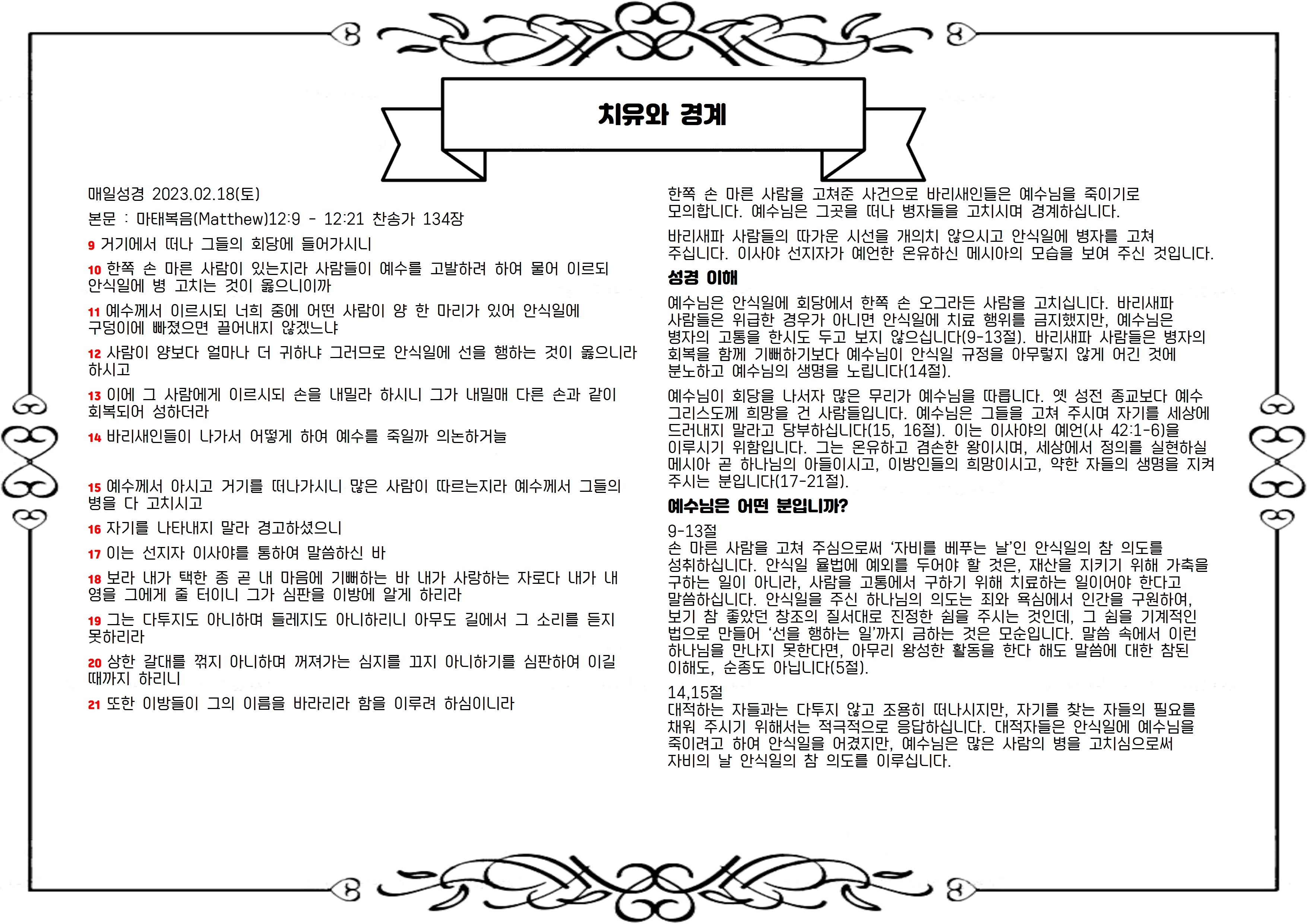 치유와 경계

매일성경 2023.02.18(토)

본문 : 마태복음(Matthew)12:9 - 12:21 찬송가 134장

9 거기에서 떠나 그들의 회당에 들어가시니

10 한쪽 손 마른 사람이 있는지라 사람들이 예수를 고발하려 하여 물어 이르되 안식일에 병 고치는 것이 옳으니이까

11 예수께서 이르시되 너희 중에 어떤 사람이 양 한 마리가 있어 안식일에 구덩이에 빠졌으면 끌어내지 않겠느냐

12 사람이 양보다 얼마나 더 귀하냐 그러므로 안식일에 선을 행하는 것이 옳으니라 하시고

13 이에 그 사람에게 이르시되 손을 내밀라 하시니 그가 내밀매 다른 손과 같이 회복되어 성하더라

14 바리새인들이 나가서 어떻게 하여 예수를 죽일까 의논하거늘

15 예수께서 아시고 거기를 떠나가시니 많은 사람이 따르는지라 예수께서 그들의 병을 다 고치시고

16 자기를 나타내지 말라 경고하셨으니

17 이는 선지자 이사야를 통하여 말씀하신 바

18 보라 내가 택한 종 곧 내 마음에 기뻐하는 바 내가 사랑하는 자로다 내가 내 영을 그에게 줄 터이니 그가 심판을 이방에 알게 하리라

19 그는 다투지도 아니하며 들레지도 아니하리니 아무도 길에서 그 소리를 듣지 못하리라

20 상한 갈대를 꺾지 아니하며 꺼져가는 심지를 끄지 아니하기를 심판하여 이길 때까지 하리니

21 또한 이방들이 그의 이름을 바라리라 함을 이루려 하심이니라

한쪽 손 마른 사람을 고쳐준 사건으로 바리새인들은 예수님을 죽이기로 모의합니다. 예수님은 그곳을 떠나 병자들을 고치시며 경계하십니다.

바리새파 사람들의 따가운 시선을 개의치 않으시고 안식일에 병자를 고쳐 주십니다. 이사야 선지자가 예언한 온유하신 메시아의 모습을 보여 주신 것입니다.

성경 이해

예수님은 안식일에 회당에서 한쪽 손 오그라든 사람을 고치십니다. 바리새파 사람들은 위급한 경우가 아니면 안식일에 치료 행위를 금지했지만, 예수님은 병자의 고통을 한시도 두고 보지 않으십니다(9-13절). 바리새파 사람들은 병자의 회복을 함께 기뻐하기보다 예수님이 안식일 규정을 아무렇지 않게 어긴 것에 분노하고 예수님의 생명을 노립니다(14절).

예수님이 회당을 나서자 많은 무리가 예수님을 따릅니다. 옛 성전 종교보다 예수 그리스도께 희망을 건 사람들입니다. 예수님은 그들을 고쳐 주시며 자기를 세상에 드러내지 말라고 당부하십니다(15, 16절). 이는 이사야의 예언(사 42:1-6)을 이루시기 위함입니다. 그는 온유하고 겸손한 왕이시며, 세상에서 정의를 실현하실 메시아 곧 하나님의 아들이시고, 이방인들의 희망이시고, 약한 자들의 생명을 지켜 주시는 분입니다(17-21절).

예수님은 어떤 분입니까?

9-13절
손 마른 사람을 고쳐 주심으로써 '자비를 베푸는 날'인 안식일의 참 의도를 성취하십니다. 안식일 율법에 예외를 두어야 할 것은, 재산을 지키기 위해 가축을 구하는 일이 아니라, 사람을 고통에서 구하기 위해 치료하는 일이어야 한다고 말씀하십니다. 안식일을 주신 하나님의 의도는 죄와 욕심에서 인간을 구원하여, 보기 참 좋았던 창조의 질서대로 진정한 쉼을 주시는 것인데, 그 쉼을 기계적인 법으로 만들어 '선을 행하는 일'까지 금하는 것은 모순입니다. 말씀 속에서 이런 하나님을 만나지 못한다면, 아무리 왕성한 활동을 한다 해도 말씀에 대한 참된 이해도, 순종도 아닙니다(5절).

14,15절
대적하는 자들과는 다투지 않고 조용히 떠나시지만, 자기를 찾는 자들의 필요를 채워 주시기 위해서는 적극적으로 응답하십니다. 대적자들은 안식일에 예수님을 죽이려고 하여 안식일을 어겼지만, 예수님은 많은 사람의 병을 고치심으로써 자비의 날 안식일의 참 의도를 이루십니다.